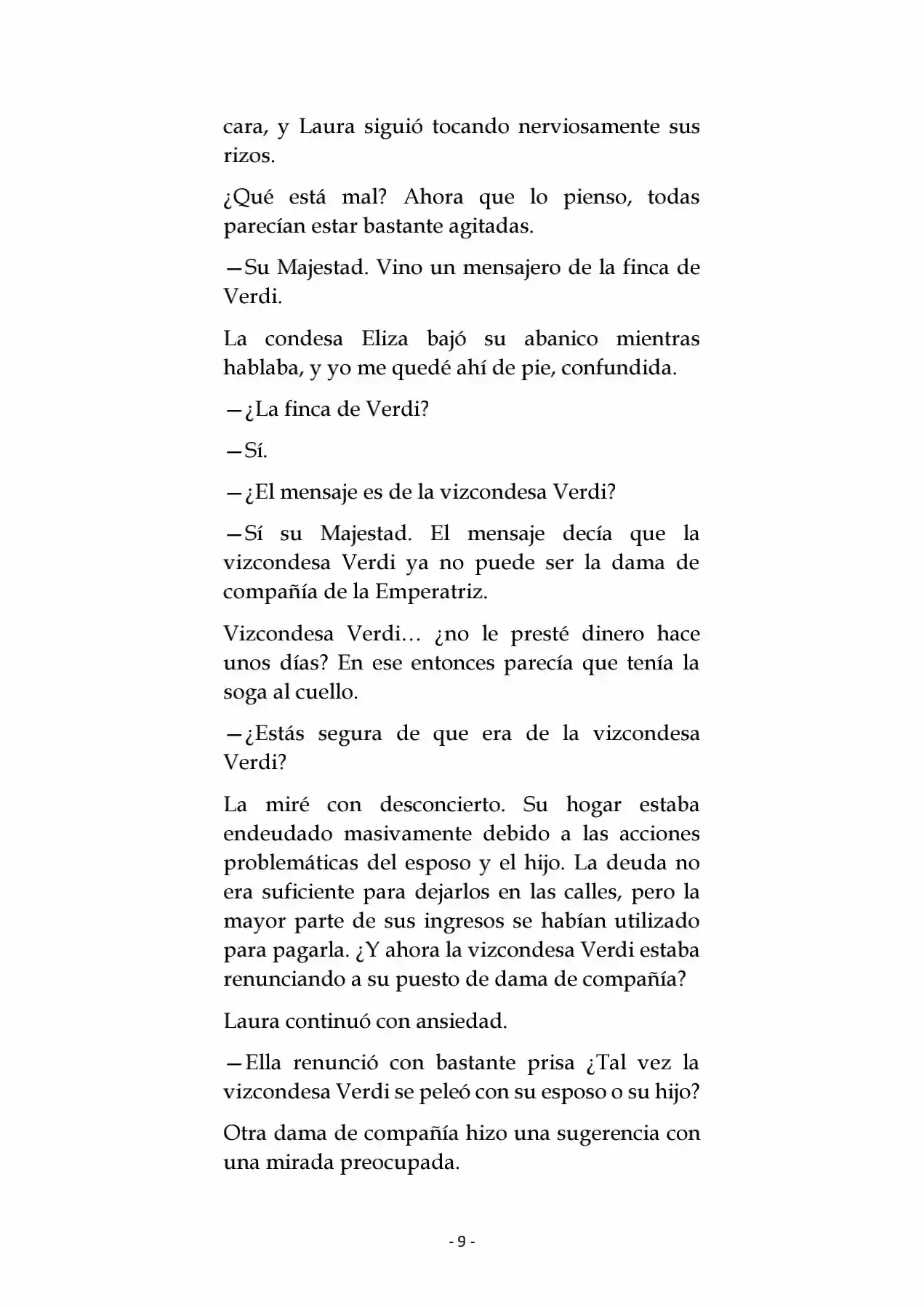 cara, y Laura siguió tocando nerviosamente sus rizos.

¿Qué está mal? Ahora que lo pienso, todas parecían estar bastante agitadas.

—Su Majestad. Vino un mensajero de la finca de Verdi.

La condesa Eliza bajó su abanico mientras hablaba, y yo me quedé ahí de pie, confundida.

—¿La finca de Verdi?

—Sí.

—¿El mensaje es de la vizcondesa Verdi?

—Sí su Majestad. El mensaje decía que la vizcondesa Verdi ya no puede ser la dama de compañía de la Emperatriz.

Vizcondesa Verdi… ¿no le presté dinero hace unos días? En ese entonces parecía que tenía la soga al cuello.

—¿Estás segura de que era de la vizcondesa Verdi?

La miré con desconcierto. Su hogar estaba endeudado masivamente debido a las acciones problemáticas del esposo y el hijo. La deuda no era suficiente para dejarlos en las calles, pero la mayor parte de sus ingresos se habían utilizado para pagarla. ¿Y ahora la vizcondesa Verdi estaba renunciando a su puesto de dama de compañía?

Laura continuó con ansiedad.

—Ella renunció con bastante prisa ¿Tal vez la vizcondesa Verdi se peleó con su esposo o su hijo?

Otra dama de compañía hizo una sugerencia con una mirada preocupada.

- 9 -